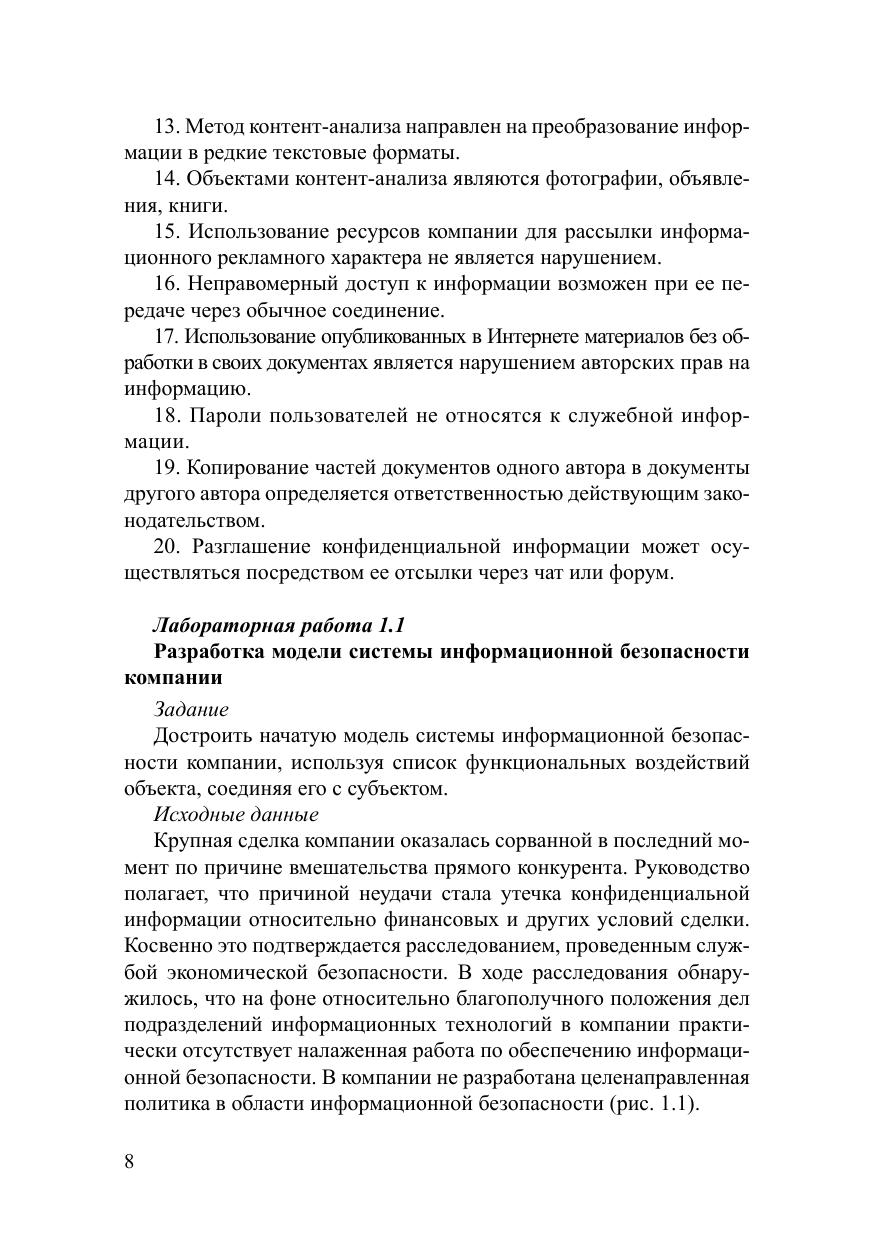 13. Метод контент-анализа направлен на преобразование информации в редкие текстовые форматы.

14. Объектами контент-анализа являются фотографии, объявления, книги.

15. Использование ресурсов компании для рассылки информационного рекламного характера не является нарушением.

16. Неправомерный доступ к информации возможен при ее передаче через обычное соединение.

17. Использование опубликованных в Интернете материалов без обработки в своих документах является нарушением авторских прав на информацию.

18. Пароли пользователей не относятся к служебной информации.

19. Копирование частей документов одного автора в документы другого автора определяется ответственностью действующим законодательством.

20. Разглашение конфиденциальной информации может осуществляться посредством ее отсылки через чат или форум.

Лабораторная работа 1.1

Разработка модели системы информационной безопасности компании

Задание

Достроить начатую модель системы информационной безопасности компании, используя список функциональных воздействий объекта, соединяя его с субъектом.

Исходные данные

Крупная сделка компании оказалась сорванной в последний момент по причине вмешательства прямого конкурента. Руководство полагает, что причиной неудачи стала утечка конфиденциальной информации относительно финансовых и других условий сделки. Косвенно это подтверждается расследованием, проведенным службой экономической безопасности. В ходе расследования обнаружилось, что на фоне относительно благополучного положения дел подразделений информационных технологий в компании практически отсутствует налаженная работа по обеспечению информационной безопасности. В компании не разработана целенаправленная политика в области информационной безопасности (рис. 1.1).

8